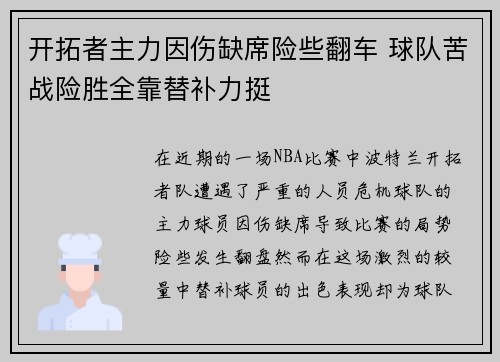 开拓者主力因伤缺席险些翻车 球队苦战险胜全靠替补力挺

在近期的一场NBA比赛中波特兰开拓者队遭遇了严重的人员危机球队的主力球员因伤缺席导致比赛的局势险些发生翻盘然而在这场激烈的较量中替补球员的出色表现却为球队